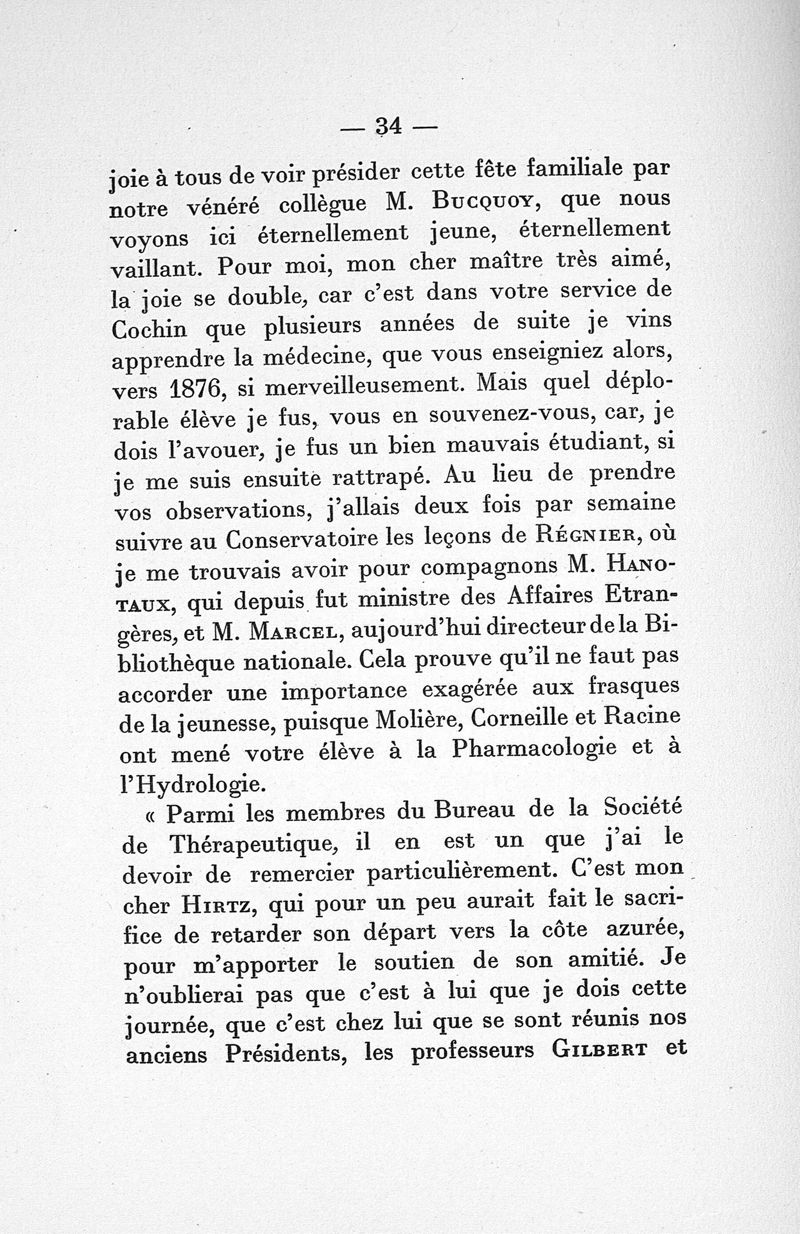 — 34 —

joie à tous de voir présider cette fête familiale par notre vénéré collègue M. Bucquoy, que nous voyons ici éternellement jeune, éternellement vaillant. Pour moi, mon cher maître très aimé, la joie se double, car c'est dans votre service de Cochin que plusieurs années de suite je vins apprendre la médecine, que vous enseigniez alors, vers 1876, si merveilleusement. Mais quel déplorable élève je fus, vous en souvenez-vous, car, je dois l'avouer, je fus un bien mauvais étudiant, si je me suis ensuite rattrapé. Au lieu de prendre vos observations, j'allais deux fois par semaine suivre au Conservatoire les leçons de Régnier, où je me trouvais avoir pour compagnons M. Hanotaux, qui depuis fut ministre des Affaires Etrangères, et M. Marcel, aujourd'hui directeur de la Bibliothèque nationale. Cela prouve qu'il ne faut pas accorder une importance exagérée aux frasques de la jeunesse, puisque Molière, Corneille et Racine ont mené votre élève à la Pharmacologie et à l'Hydrologie.

« Parmi les membres du Bureau de la Société de Thérapeutique, il en est un que j'ai le devoir de remercier particulièrement. C'est mon cher Hirtz, qui pour un peu aurait fait le sacrifice de retarder son départ vers la côte azurée, pour m'apporter le soutien de son amitié. Je n'oublierai pas que c'est à lui que je dois cette journée, que c'est chez lui que se sont réunis nos anciens Présidents, les professeurs Gilbert et